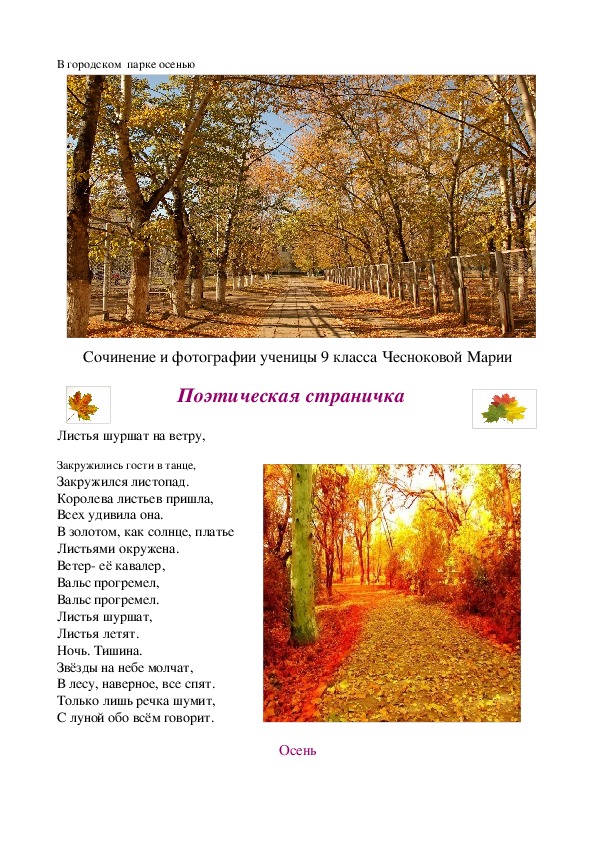 В городском парке осенью

Сочинение и фотографии ученицы 9 класса Чесноковой Марии

Поэтическая страничка

Листья шуршат на ветру,

Закружились гости в танце,
Закружился листопад.
Королева листьев пришла,
Всех удивила она.
В золотом, как солнце, платье
Листьями окружена.
Ветер- её кавалер,
Вальс прогремел,
Вальс прогремел.
Листья шуршат,
Листья летят.
Ночь. Тишина.
Звёзды на небе молчат,
В лесу, наверное, все спят.
Только лишь речка шумит,
С луной обо всём говорит.

Осень